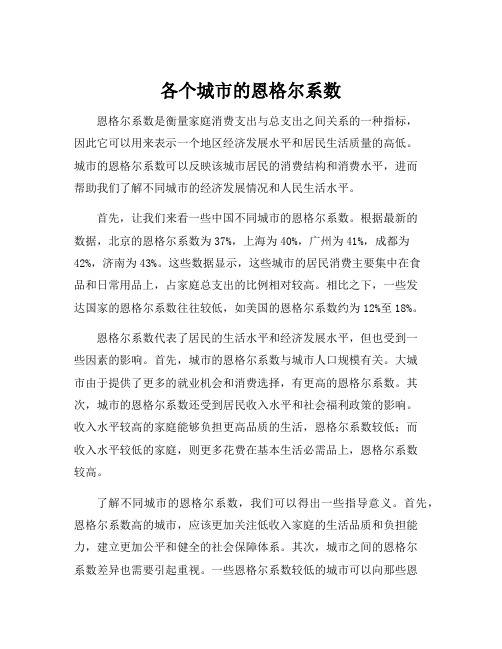 各个城市的恩格尔系数

恩格尔系数是衡量家庭消费支出与总支出之间关系的一种指标，因此它可以用来表示一个地区经济发展水平和居民生活质量的高低。城市的恩格尔系数可以反映该城市居民的消费结构和消费水平，进而帮助我们了解不同城市的经济发展情况和人民生活水平。

首先，让我们来看一些中国不同城市的恩格尔系数。根据最新的数据，北京的恩格尔系数为37%，上海为40%，广州为41%，成都为42%，济南为43%。这些数据显示，这些城市的居民消费主要集中在食品和日常用品上，占家庭总支出的比例相对较高。相比之下，一些发达国家的恩格尔系数往往较低，如美国的恩格尔系数约为12%至18%。

恩格尔系数代表了居民的生活水平和经济发展水平，但也受到一些因素的影响。首先，城市的恩格尔系数与城市人口规模有关。大城市由于提供了更多的就业机会和消费选择，有更高的恩格尔系数。其次，城市的恩格尔系数还受到居民收入水平和社会福利政策的影响。收入水平较高的家庭能够负担更高品质的生活，恩格尔系数较低；而收入水平较低的家庭，则更多花费在基本生活必需品上，恩格尔系数较高。

了解不同城市的恩格尔系数，我们可以得出一些指导意义。首先，恩格尔系数高的城市，应该更加关注低收入家庭的生活品质和负担能力，建立更加公平和健全的社会保障体系。其次，城市之间的恩格尔系数差异也需要引起重视。一些恩格尔系数较低的城市可以向那些恩